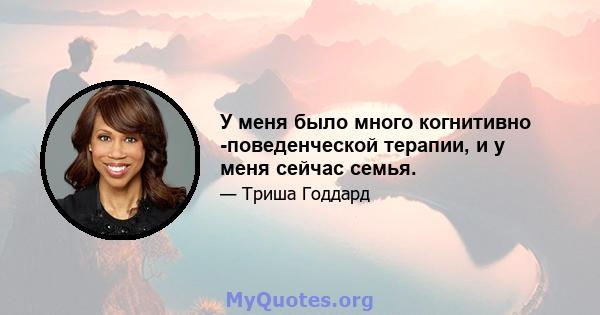 У меня было много когнитивно -поведенческой терапии, и у меня сейчас семья.

— Триша Годдард

MyQuotes.org